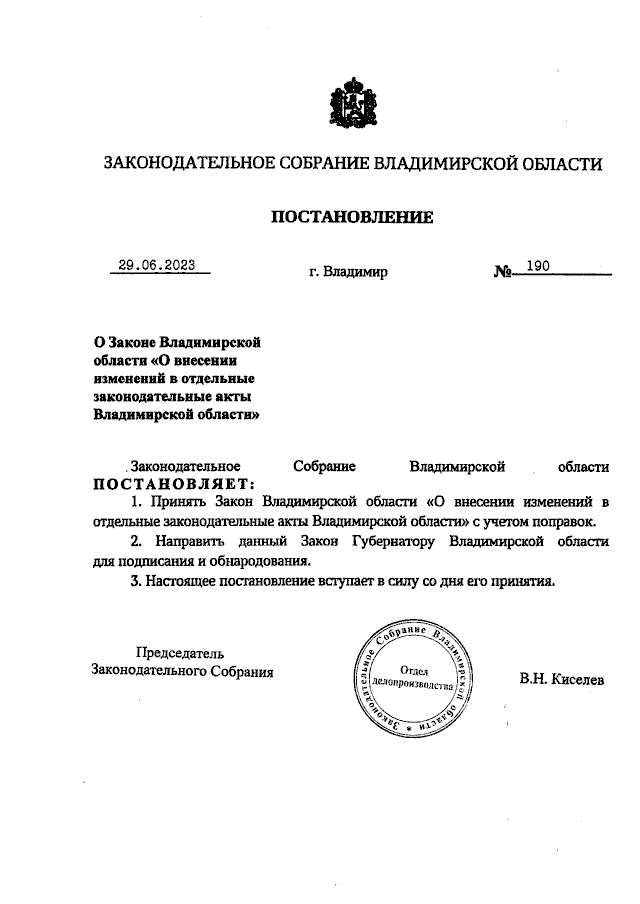 ЗАКОНОДАТЕЛЬНОЕ СОБРАНИЕ ВЛАДИМИРСКОЙ ОБЛАСТИ

ПОСТАНОВЛЕНИЕ

29.06.2023 г. Владимир № 190

О Законе Владимирской области «О внесении изменений в отдельные законодательные акты Владимирской области»

Законодательное Собрание Владимирской области ПОСТАНОВЛЯЕТ:

1. Принять Закон Владимирской области «О внесении изменений в отдельные законодательные акты Владимирской области» с учетом поправок.

2. Направить данный Закон Губернатору Владимирской области для подписания и обнародования.

3. Настоящее постановление вступает в силу со дня его принятия.

Председатель Законодательного Собрания

Законодательное Собрание Владимирской области Отдел делопроизводства

В.Н. Киселев